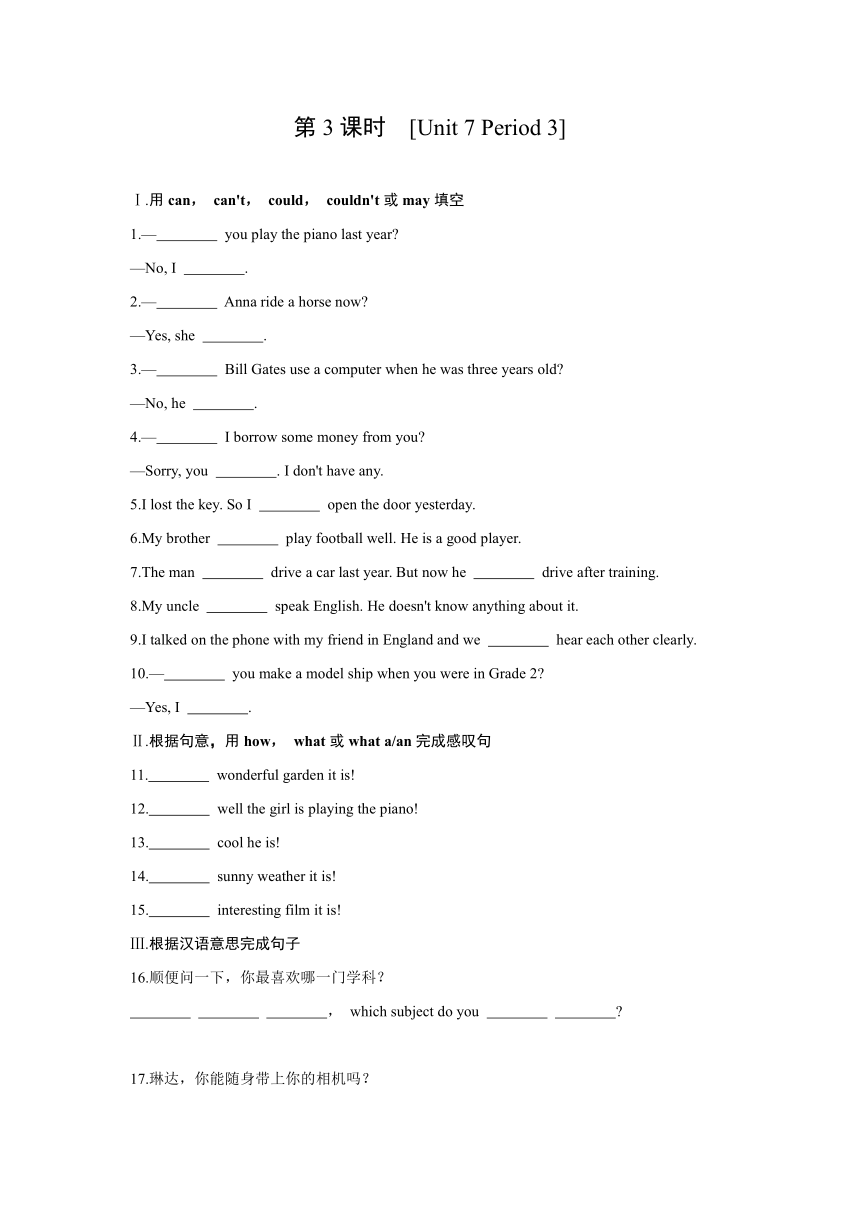 第 3 课时 [Unit 7 Period 3]

Ⅰ.用 can， can't， could， couldn't 或 may 填空

1.—________ you play the piano last year?

—No, I ________.

2.—________ Anna ride a horse now?

—Yes, she ________.

3.—________ Bill Gates use a computer when he was three years old?

—No, he ________.

4.—________ I borrow some money from you?

—Sorry, you ________. I don't have any.

5.I lost the key. So I ________ open the door yesterday.

6.My brother ________ play football well. He is a good player.

7.The man ________ drive a car last year. But now he ________ drive after training.

8.My uncle ________ speak English. He doesn't know anything about it.

9.I talked on the phone with my friend in England and we ________ hear each other clearly.

10.—________ you make a model ship when you were in Grade 2?

—Yes, I ________.

Ⅱ.根据句意，用 how， what 或 what a/an 完成感叹句

11.________ wonderful garden it is!

12.________ well the girl is playing the piano!

13.________ cool he is!

14.________ sunny weather it is!

15.________ interesting film it is!

Ⅲ.根据汉语意思完成句子

16.顺便问一下，你最喜欢哪一门学科？

________ ________ ________， which subject do you ________ ________?

17.琳达，你能随身带上你的相机吗？